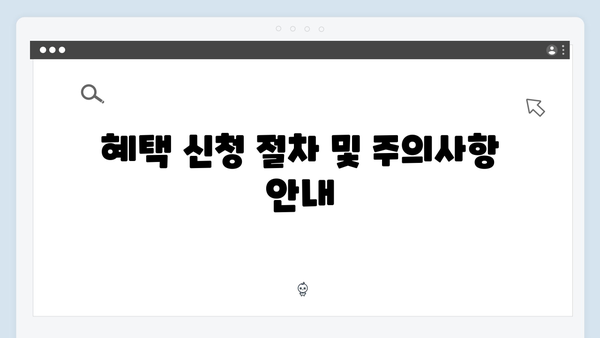 혜택 신청 절차 및 주의사항 안내